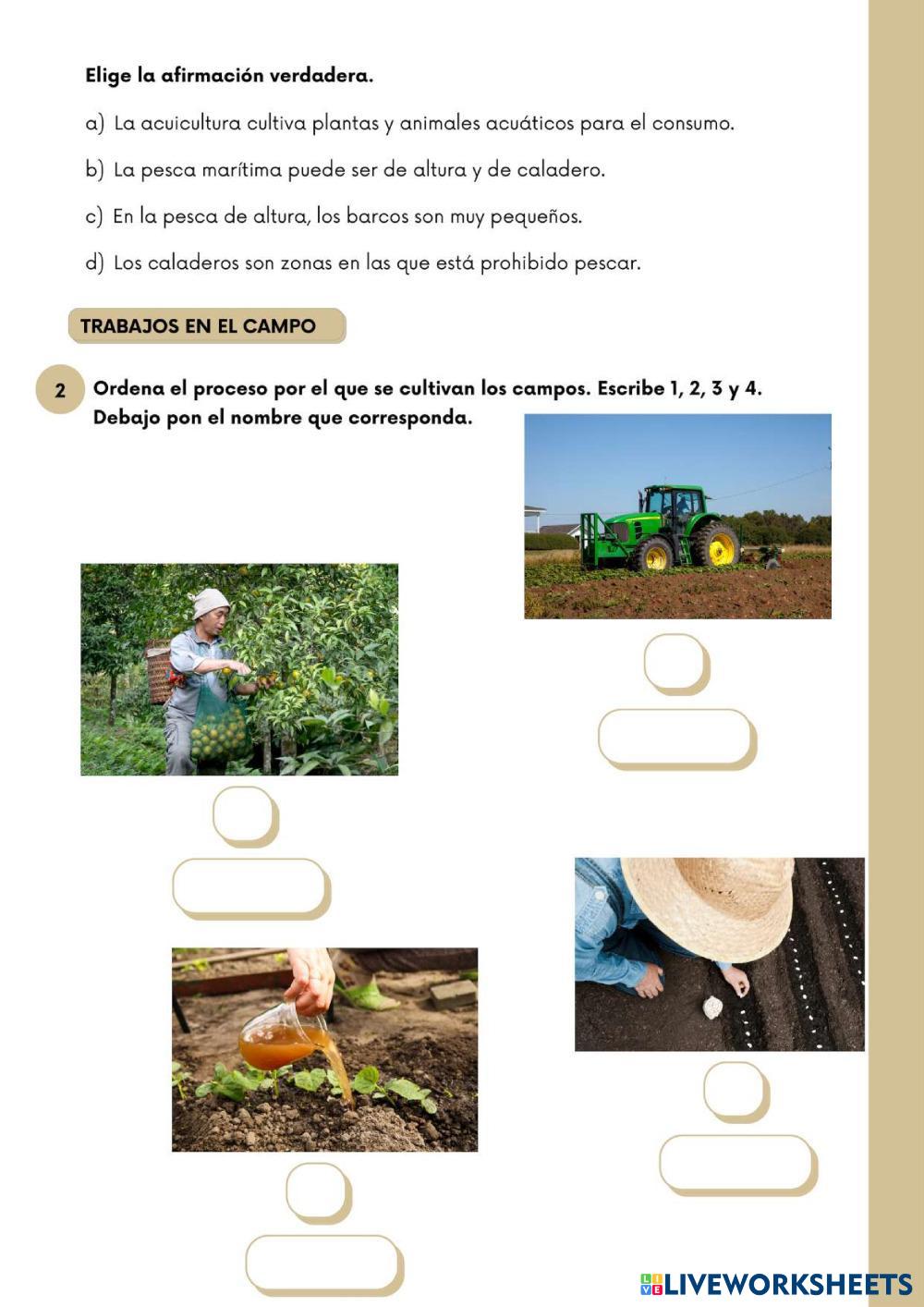 Elige la afirmación verdadera.

a) La acuicultura cultiva plantas y animales acuáticos para el consumo.

b) La pesca marítima puede ser de altura y de caladero.

c) En la pesca de altura, los barcos son muy pequeños.

d) Los caladeros son zonas en las que está prohibido pescar.

TRABAJOS EN EL CAMPO

2 Ordena el proceso por el que se cultivan los campos. Escribe 1, 2, 3 y 4. Debajo pon el nombre que corresponda.

LIVEWORKSHEETS